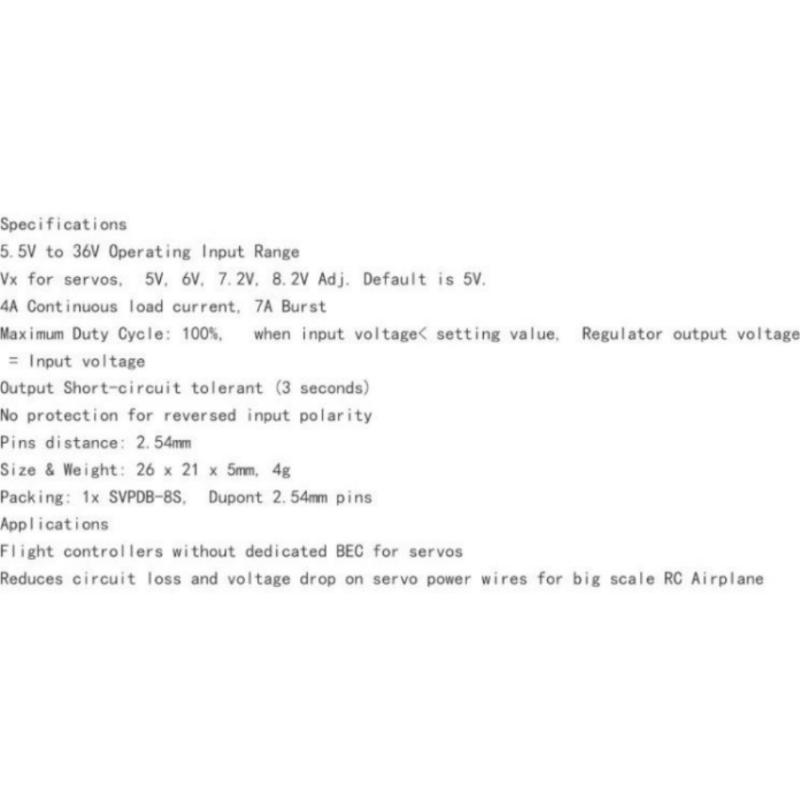 Specifications
5.5V to 36V Operating Input Range
Vx for servos, 5V, 6V, 7.2V, 8.2V Adj. Default is 5V.
4A Continuous load current, 7A Burst
Maximum Duty Cycle: 100%, when input voltage< setting value, Regulator output voltage = Input voltage
Output Short-circuit tolerant (3 seconds)
No protection for reversed input polarity
Pins distance: 2.54mm
Size & Weight: 26 x 21 x 5mm, 4g
Packing: 1x SVPDB-8S, Dupont 2.54mm pins
Applications
Flight controllers without dedicated BEC for servos
Reduces circuit loss and voltage drop on servo power wires for big scale RC Airplane